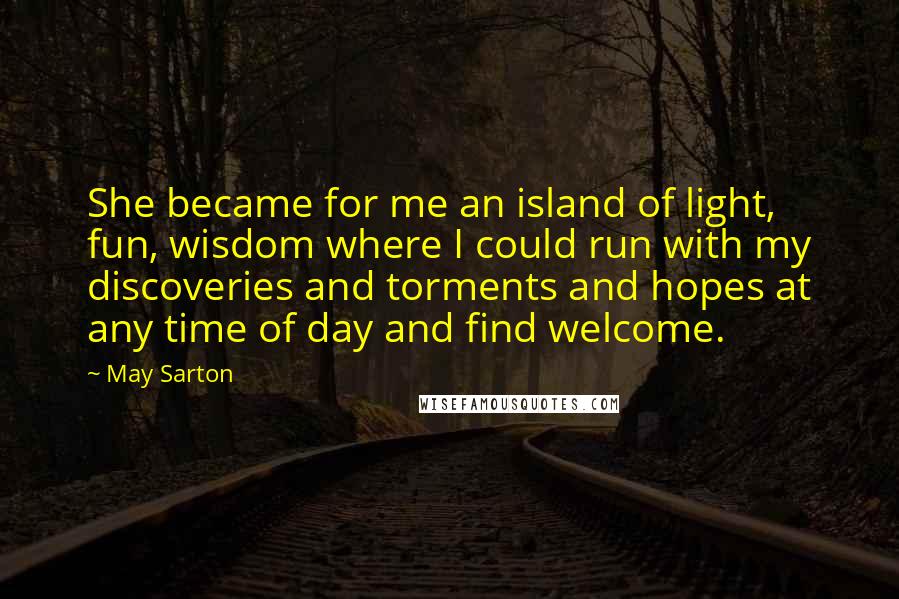 She became for me an island of light, fun, wisdom where I could run with my discoveries and torments and hopes at any time of day and find welcome.

~ May Sarton

WISEFAMOUSQUOTES.COM